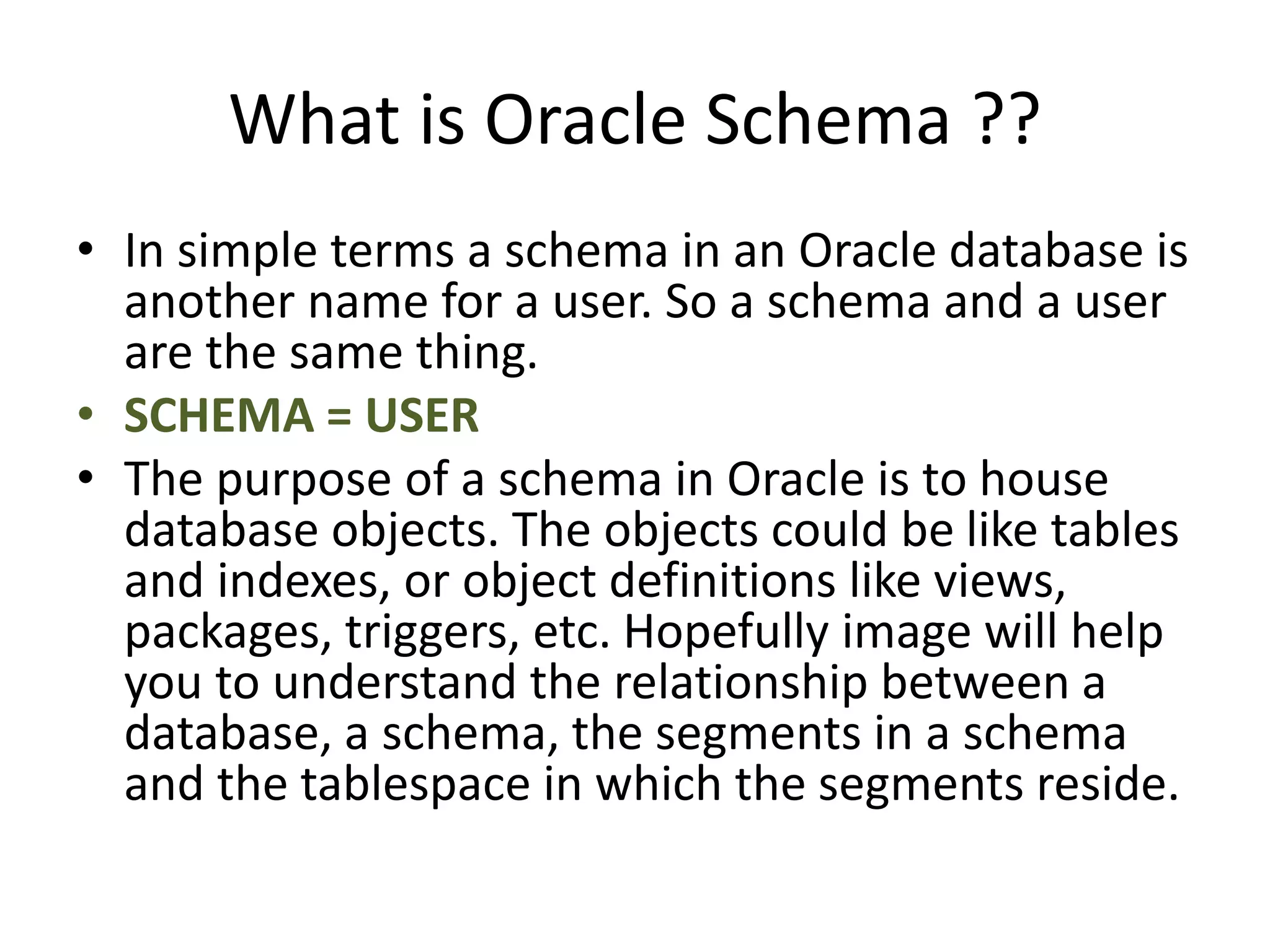 What is Oracle Schema ??

• In simple terms a schema in an Oracle database is another name for a user. So a schema and a user are the same thing.
• SCHEMA = USER
• The purpose of a schema in Oracle is to house database objects. The objects could be like tables and indexes, or object definitions like views, packages, triggers, etc. Hopefully image will help you to understand the relationship between a database, a schema, the segments in a schema and the tablespace in which the segments reside.